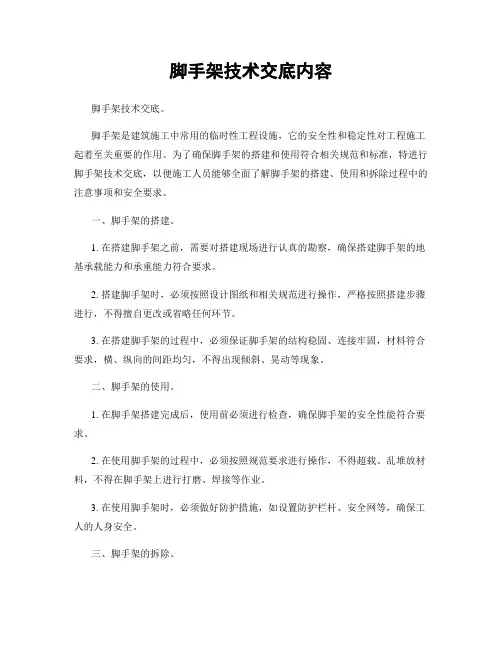 脚手架技术交底内容

脚手架技术交底。

脚手架是建筑施工中常用的临时性工程设施，它的安全性和稳定性对工程施工起着至关重要的作用。为了确保脚手架的搭建和使用符合相关规范和标准，特进行脚手架技术交底，以便施工人员能够全面了解脚手架的搭建、使用和拆除过程中的注意事项和安全要求。

一、脚手架的搭建。

1. 在搭建脚手架之前，需要对搭建现场进行认真的勘察，确保搭建脚手架的地基承载能力和承重能力符合要求。

2. 搭建脚手架时，必须按照设计图纸和相关规范进行操作，严格按照搭建步骤进行，不得擅自更改或省略任何环节。

3. 在搭建脚手架的过程中，必须保证脚手架的结构稳固、连接牢固，材料符合要求，横、纵向的间距均匀，不得出现倾斜、晃动等现象。

二、脚手架的使用。

1. 在脚手架搭建完成后，使用前必须进行检查，确保脚手架的安全性能符合要求。

2. 在使用脚手架的过程中，必须按照规范要求进行操作，不得超载、乱堆放材料，不得在脚手架上进行打磨、焊接等作业。

3. 在使用脚手架时，必须做好防护措施，如设置防护栏杆、安全网等，确保工人的人身安全。

三、脚手架的拆除。